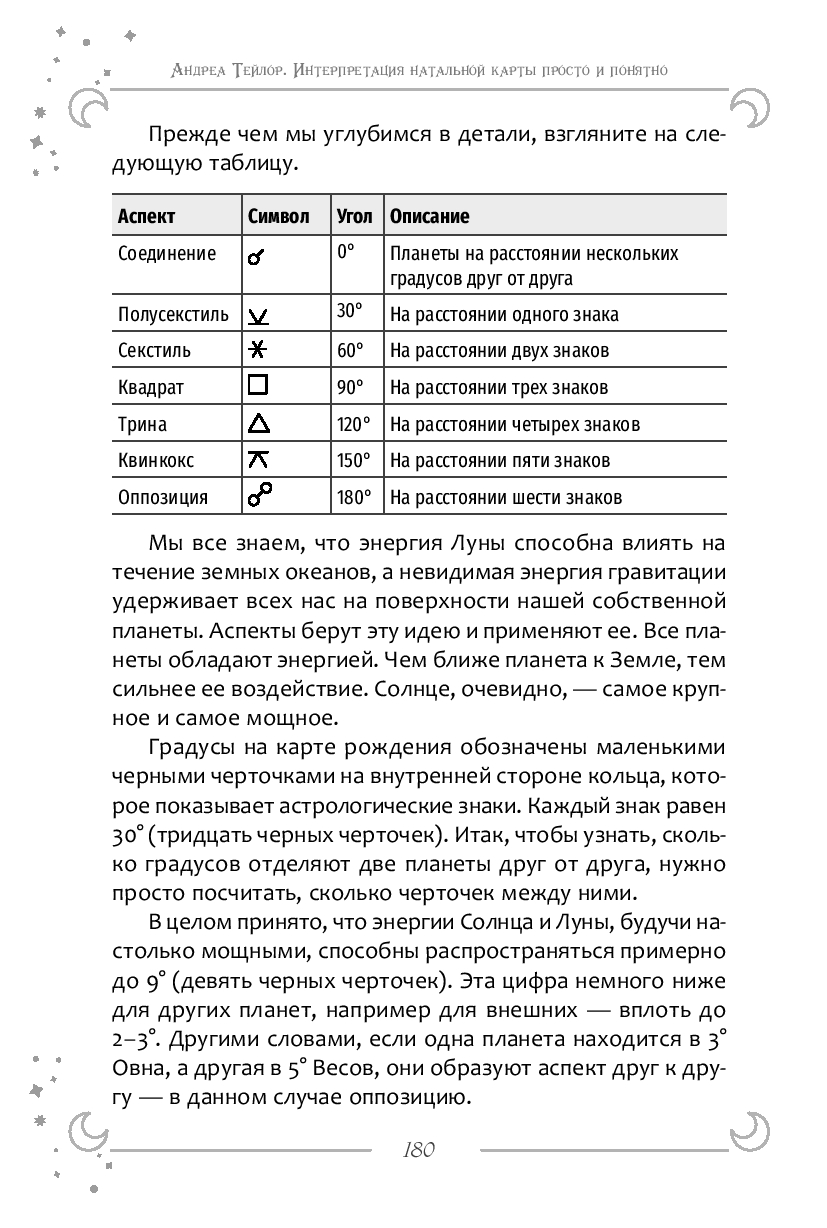 Андреа Тейлор. Интерпретация натальной карты просто и понятно

Прежде чем мы углубимся в детали, взгляните на следующую таблицу.

| Аспект | Символ | Угол | Описание |
|---|---|---|---|
| Соединение | ☌ | 0° | Планеты на расстоянии нескольких градусов друг от друга |
| Полусекстиль | ⚺ | 30° | На расстоянии одного знака |
| Секстиль | ⚹ | 60° | На расстоянии двух знаков |
| Квадрат | □ | 90° | На расстоянии трех знаков |
| Трина | △ | 120° | На расстоянии четырех знаков |
| Квинкокс | ⚻ | 150° | На расстоянии пяти знаков |
| Оппозиция | ☍ | 180° | На расстоянии шести знаков |

Мы все знаем, что энергия Луны способна влиять на течение земных океанов, а невидимая энергия гравитации удерживает всех нас на поверхности нашей собственной планеты. Аспекты берут эту идею и применяют ее. Все планеты обладают энергией. Чем ближе планета к Земле, тем сильнее ее воздействие. Солнце, очевидно, — самое крупное и самое мощное.

Градусы на карте рождения обозначены маленькими черными черточками на внутренней стороне кольца, которое показывает астрологические знаки. Каждый знак равен 30° (тридцать черных черточек). Итак, чтобы узнать, сколько градусов отделяют две планеты друг от друга, нужно просто посчитать, сколько черточек между ними.

В целом принято, что энергии Солнца и Луны, будучи настолько мощными, способны распространяться примерно до 9° (девять черных черточек). Эта цифра немного ниже для других планет, например для внешних — вплоть до 2–3°. Другими словами, если одна планета находится в 3° Овна, а другая в 5° Весов, они образуют аспект друг к другу — в данном случае оппозицию.

180